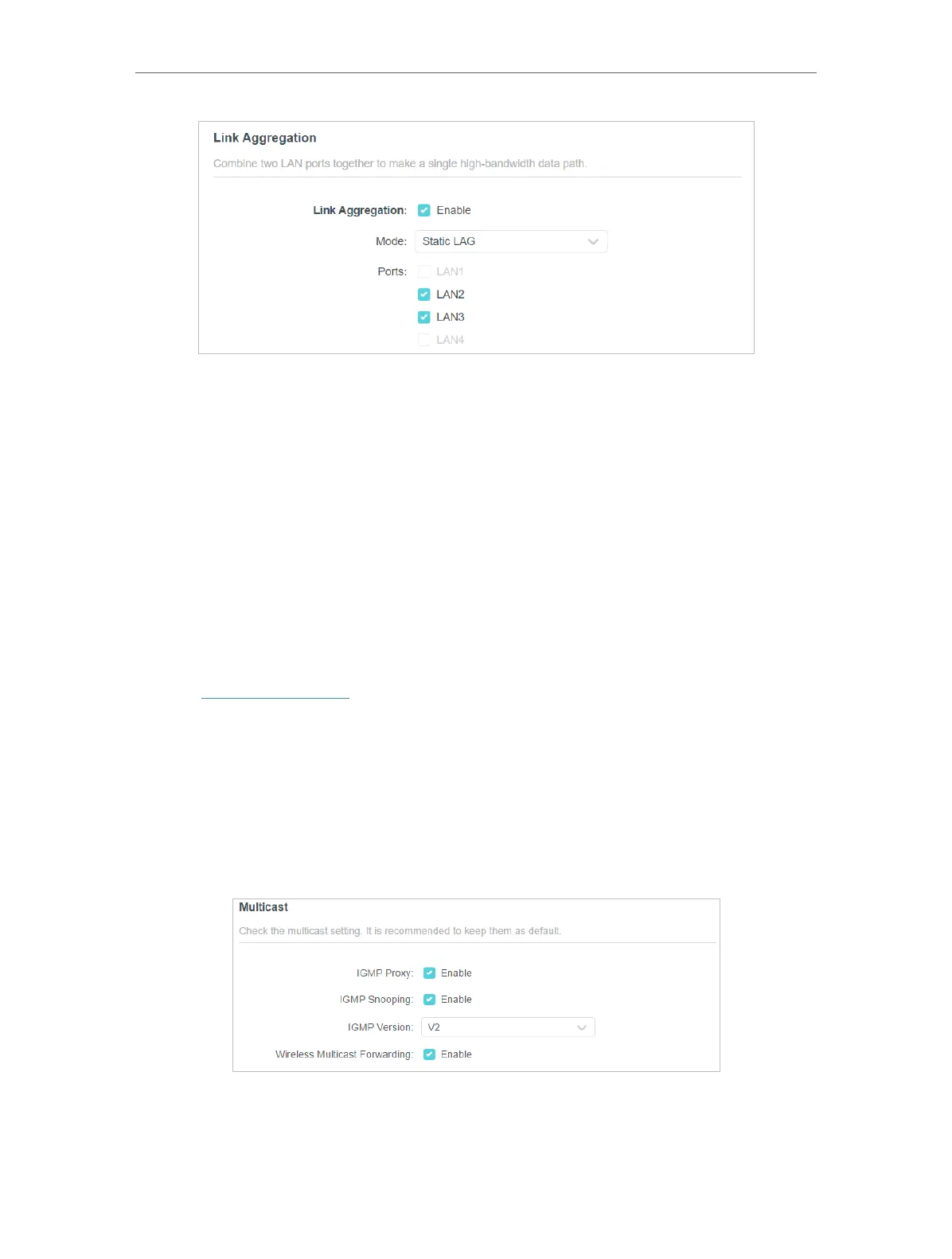 Link Aggregation

Combine two LAN ports together to make a single high-bandwidth data path.

Link Aggregation: Enable

Mode: Static LAG

Ports: LAN1
LAN2
LAN3
LAN4

Multicast

Check the multicast setting. It is recommended to keep them as default.

IGMP Proxy: Enable

IGMP Snooping: Enable

IGMP Version: V2

Wireless Multicast Forwarding: Enable